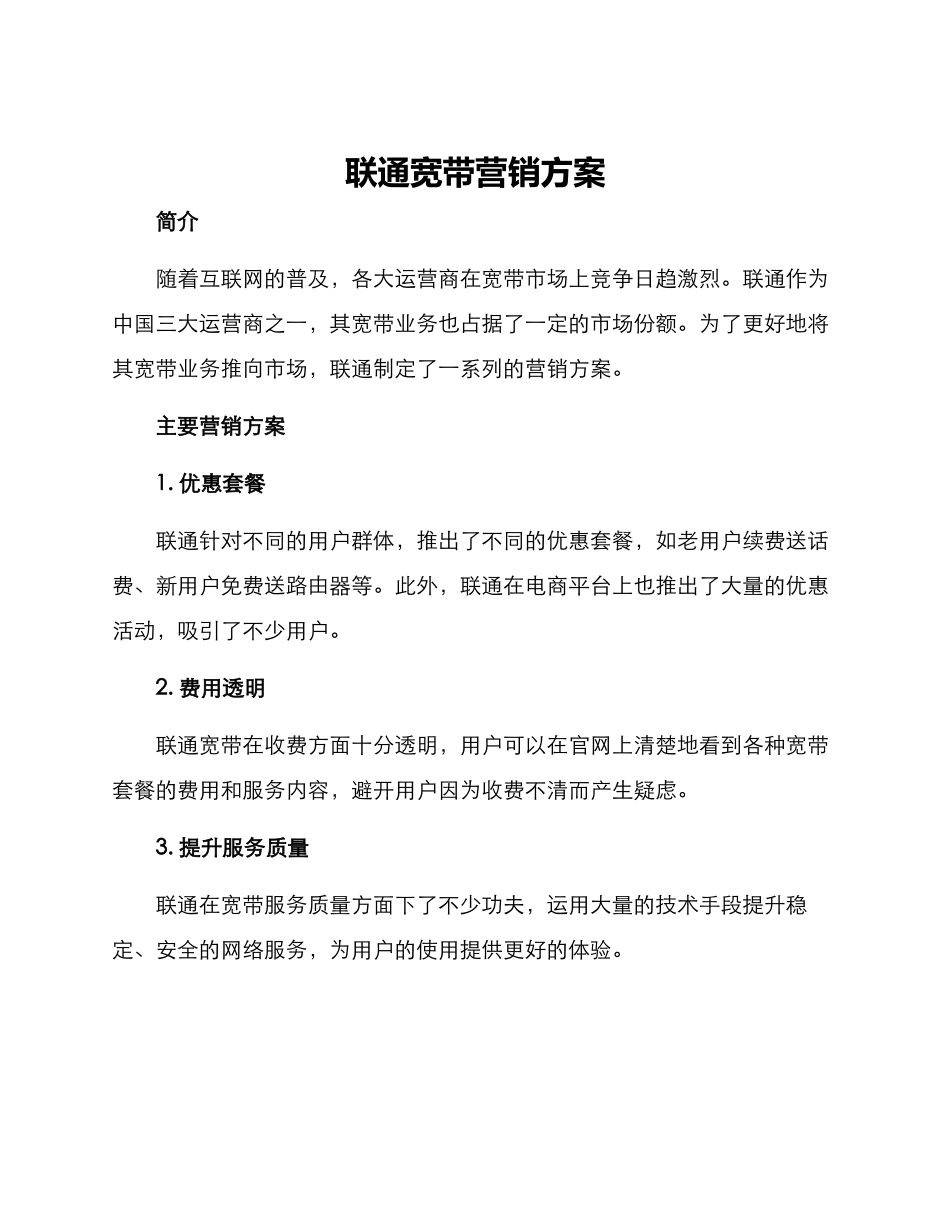 联通宽带营销方案

简介

随着互联网的普及，各大运营商在宽带市场上竞争日趋激烈。联通作为中国三大运营商之一，其宽带业务也占据了一定的市场份额。为了更好地将其宽带业务推向市场，联通制定了一系列的营销方案。

主要营销方案

1. 优惠套餐

联通针对不同的用户群体，推出了不同的优惠套餐，如老用户续费送话费、新用户免费送路由器等。此外，联通在电商平台上也推出了大量的优惠活动，吸引了不少用户。

2. 费用透明

联通宽带在收费方面十分透明，用户可以在官网上清楚地看到各种宽带套餐的费用和服务内容，避开用户因为收费不清而产生疑虑。

3. 提升服务质量

联通在宽带服务质量方面下了不少功夫，运用大量的技术手段提升稳定、安全的网络服务，为用户的使用提供更好的体验。